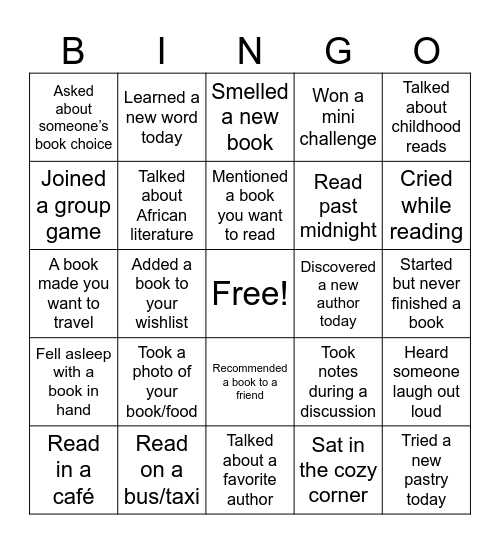 | B | I | N | G | O |
|---|---|---|---|---|
| Asked about someone's book choice | Learned a new word today | Smelled a new book | Won a mini challenge | Talked about childhood reads |
| Joined a group game | Talked about African literature | Mentioned a book you want to read | Read past midnight | Cried while reading |
| A book made you want to travel | Added a book to your wishlist | Free! | Discovered a new author today | Started but never finished a book |
| Fell asleep with a book in hand | Took a photo of your book/food | Recommended a book to a friend | Took notes during a discussion | Heard someone laugh out loud |
| Read in a café | Read on a bus/taxi | Talked about a favorite author | Sat in the cozy corner | Tried a new pastry today |